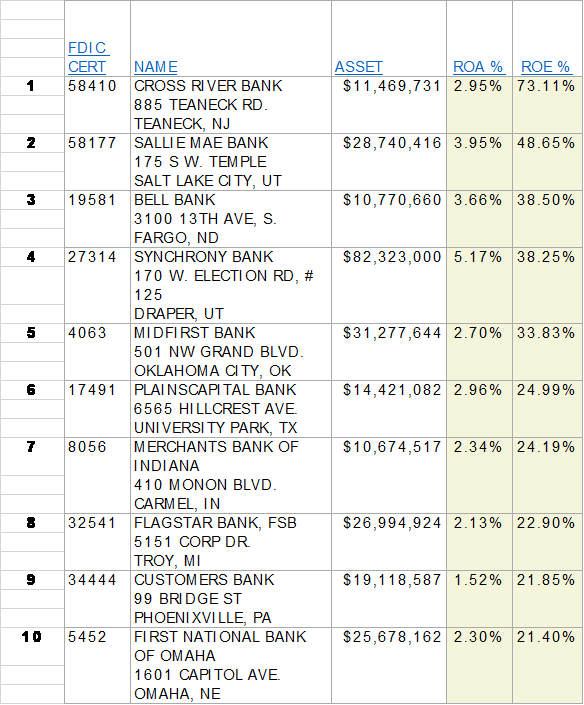 |  | FDIC CERT | NAME | ASSET | ROA % | ROE % |
|---|---|---|---|---|---|
| 1 | 58410 | CROSS RIVER BANK 885 TEANECK RD. TEANECK, NJ | $11,469,731 | 2.95% | 73.11% |
| 2 | 58177 | SALLIE MAE BANK 175 S W. TEMPLE SALT LAKE CITY, UT | $28,740,416 | 3.95% | 48.65% |
| 3 | 19581 | BELL BANK 3100 13TH AVE, S. FARGO, ND | $10,770,660 | 3.66% | 38.50% |
| 4 | 27314 | SYNCHRONY BANK 170 W. ELECTION RD, # 125 DRAPER, UT | $82,323,000 | 5.17% | 38.25% |
| 5 | 4063 | MIDFIRST BANK 501 NW GRAND BLVD. OKLAHOMA CITY, OK | $31,277,644 | 2.70% | 33.83% |
| 6 | 17491 | PLAINSCAPITAL BANK 6565 HILLCREST AVE. UNIVERSITY PARK, TX | $14,421,082 | 2.96% | 24.99% |
| 7 | 8056 | MERCHANTS BANK OF INDIANA 410 MONON BLVD. CARMEL, IN | $10,674,517 | 2.34% | 24.19% |
| 8 | 32541 | FLAGSTAR BANK, FSB 5151 CORP DR. TROY, MI | $26,994,924 | 2.13% | 22.90% |
| 9 | 34444 | CUSTOMERS BANK 99 BRIDGE ST PHOENIXVILLE, PA | $19,118,587 | 1.52% | 21.85% |
| 10 | 5452 | FIRST NATIONAL BANK OF OMAHA 1601 CAPITOL AVE. OMAHA, NE | $25,678,162 | 2.30% | 21.40% |